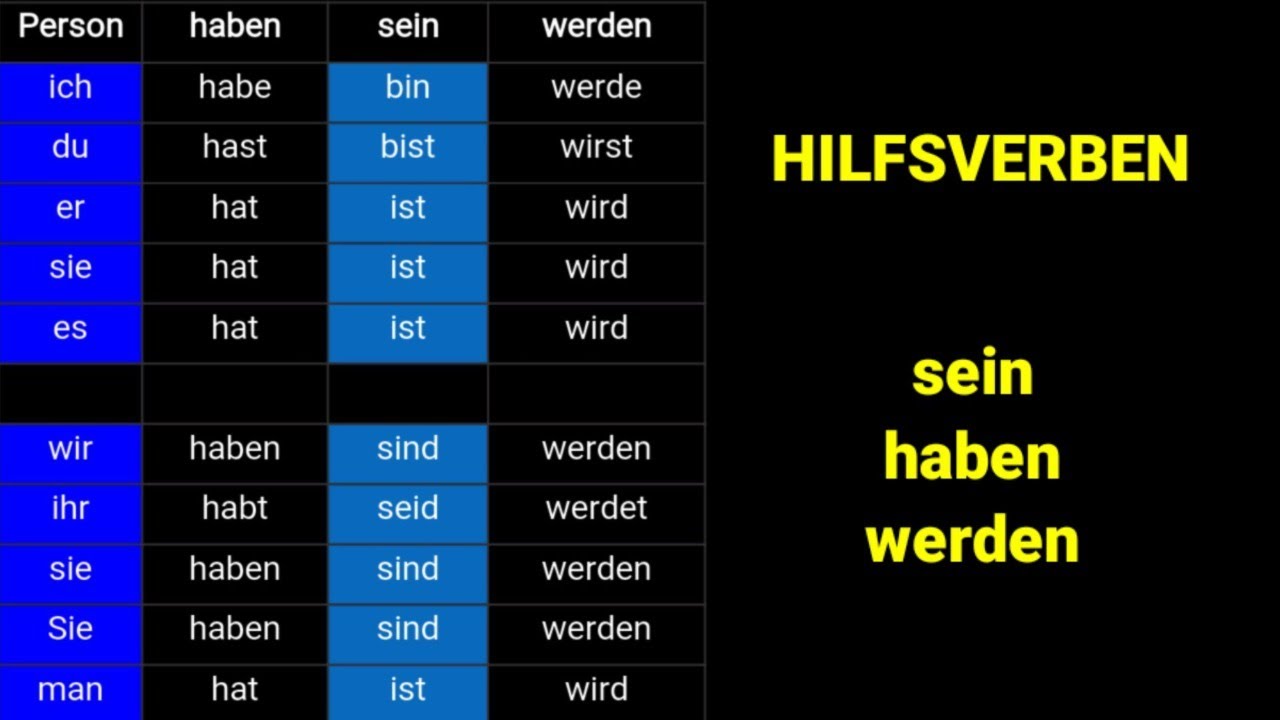 | Person | haben | sein | werden |
|---|---|---|---|
| ich | habe | bin | werde |
| du | hast | bist | wirst |
| er | hat | ist | wird |
| sie | hat | ist | wird |
| es | hat | ist | wird |
| | | | |
| wir | haben | sind | werden |
| ihr | habt | seid | werdet |
| sie | haben | sind | werden |
| Sie | haben | sind | werden |
| man | hat | ist | wird |

HILFSVERBEN

sein
haben
werden